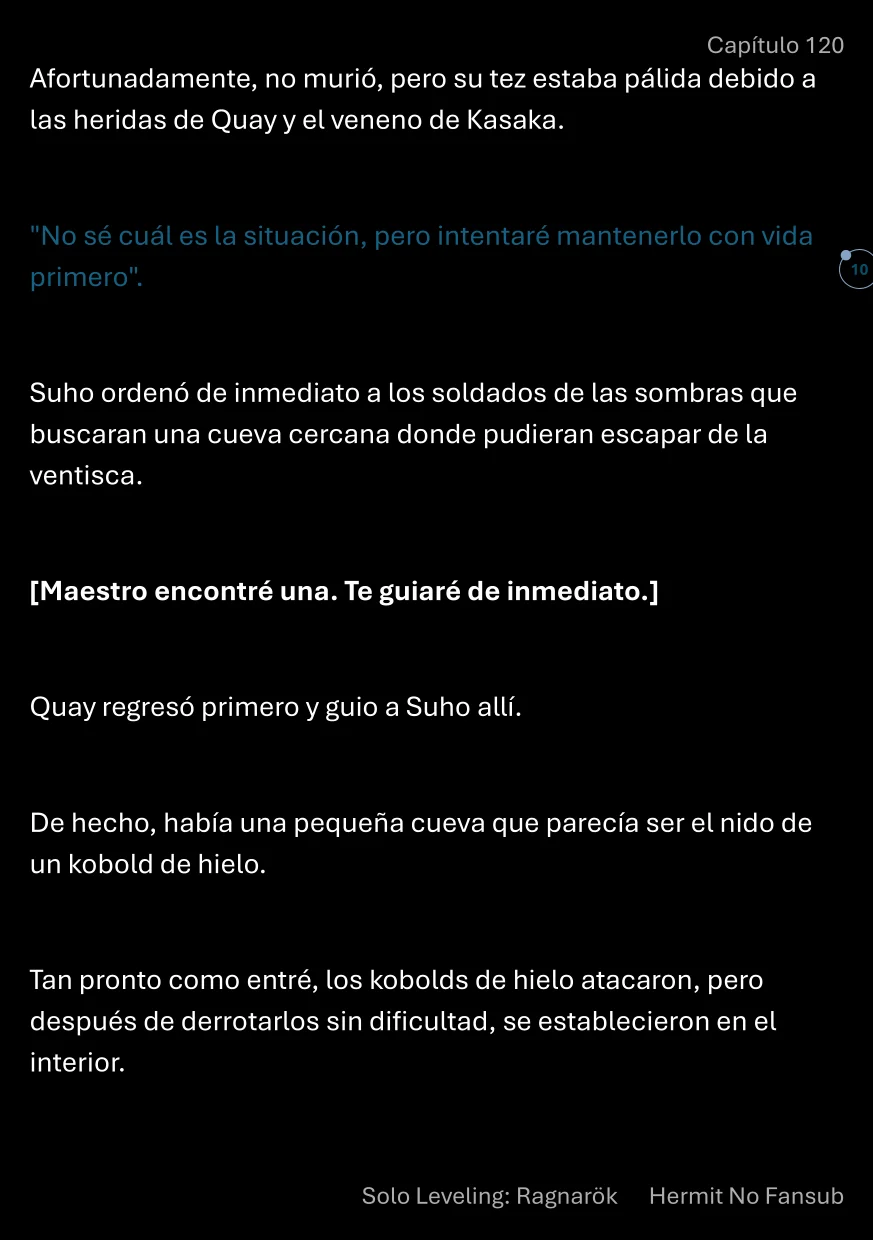 Capítulo 120

Afortunadamente, no murió, pero su tez estaba pálida debido a las heridas de Quay y el veneno de Kasaka.

"No sé cuál es la situación, pero intentaré mantenerlo con vida primero".

10

Suho ordenó de inmediato a los soldados de las sombras que buscaran una cueva cercana donde pudieran escapar de la ventisca.

[Maestro encontré una. Te guiaré de inmediato.]

Quay regresó primero y guio a Suho allí.

De hecho, había una pequeña cueva que parecía ser el nido de un kobold de hielo.

Tan pronto como entré, los kobolds de hielo atacaron, pero después de derrotarlos sin dificultad, se establecieron en el interior.

Solo Leveling: Ragnarök Hermit No Fansub